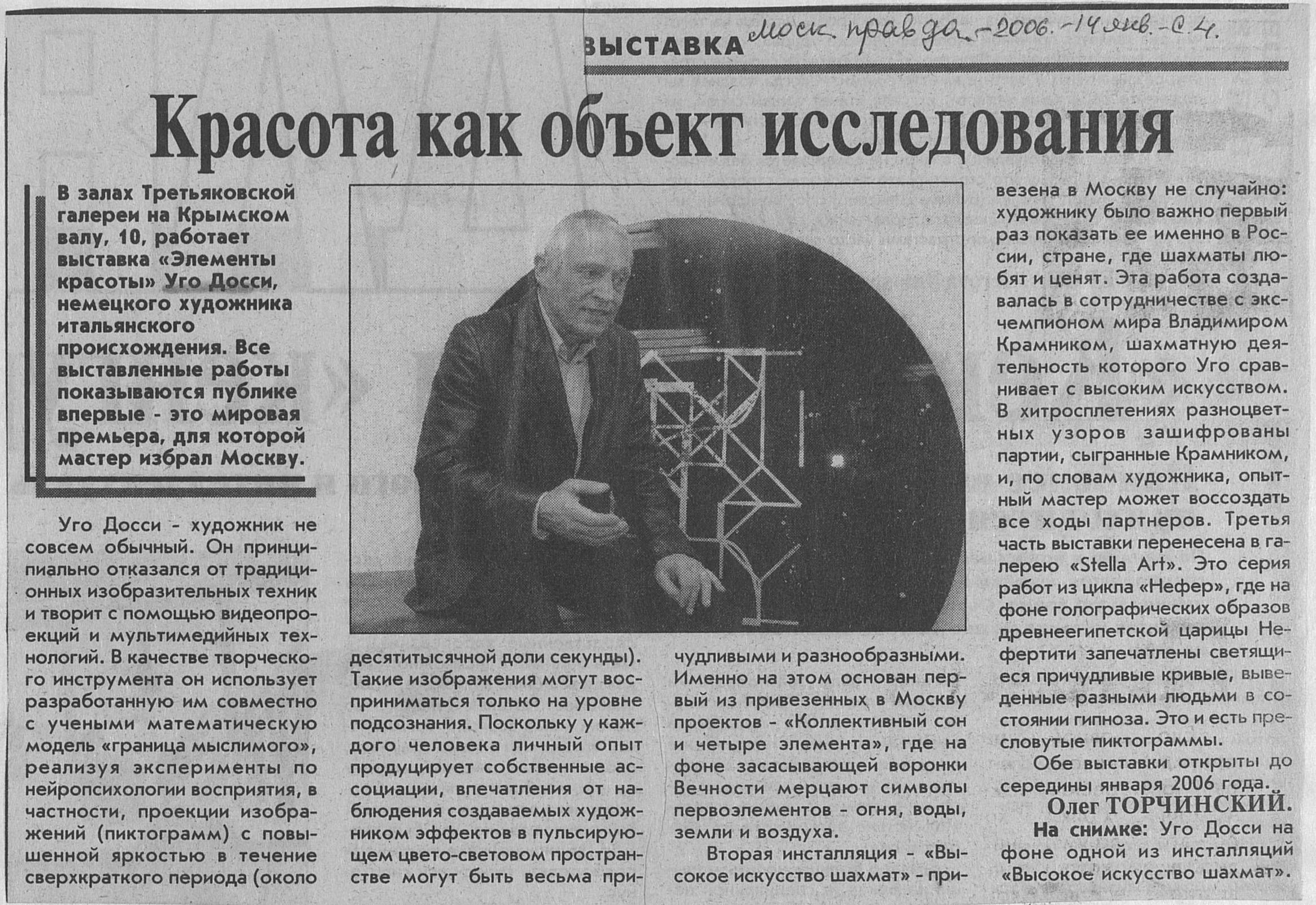 ВЫСТАВКА Моск. правда. - 2006. - 14 янв. - С. 4.

Красота как объект исследования

В залах Третьяковской галереи на Крымском валу, 10, работает выставка «Элементы красоты» Уго Досси, немецкого художника итальянского происхождения. Все выставленные работы показываются публике впервые - это мировая премьера, для которой мастер избрал Москву.

Уго Досси - художник не совсем обычный. Он принципиально отказался от традиционных изобразительных техник и творит с помощью видеопроекций и мультимедийных технологий. В качестве творческого инструмента он использует разработанную им совместно с учеными математическую модель «граница мыслимого», реализуя эксперименты по нейропсихологии восприятия, в частности, проекции изображений (пиктограмм) с повышенной яркостью в течение сверхкраткого периода (около десятитысячной доли секунды). Такие изображения могут восприниматься только на уровне подсознания. Поскольку у каждого человека личный опыт продуцирует собственные ассоциации, впечатления от наблюдения создаваемых художником эффектов в пульсирующем цвето-световом пространстве могут быть весьма причудливыми и разнообразными. Именно на этом основан первый из привезенных в Москву проектов - «Коллективный сон и четыре элемента», где на фоне засасывающей воронки Вечности мерцают символы первоэлементов - огня, воды, земли и воздуха.

Вторая инсталляция - «Высокое искусство шахмат» - привезена в Москву не случайно: художнику было важно первый раз показать ее именно в России, стране, где шахматы любят и ценят. Эта работа создавалась в сотрудничестве с экс-чемпионом мира Владимиром Крамником, шахматную деятельность которого Уго сравнивает с высоким искусством. В хитросплетениях разноцветных узоров зашифрованы партии, сыгранные Крамником, и, по словам художника, опытный мастер может воссоздать все ходы партнеров. Третья часть выставки перенесена в галерею «Stella Art». Это серия работ из цикла «Нефер», где на фоне голографических образов древнеегипетской царицы Нефертити запечатлены светящиеся причудливые кривые, выведенные разными людьми в состоянии гипноза. Это и есть пресловутые пиктограммы.

Обе выставки открыты до середины января 2006 года.

Олег ТОРЧИНСКИЙ.

На снимке: Уго Досси на фоне одной из инсталляций «Высокое искусство шахмат».